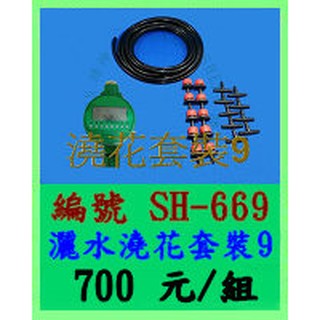 澆花套裝9

編號 SH-669
灑水澆花套裝9
700 元/組